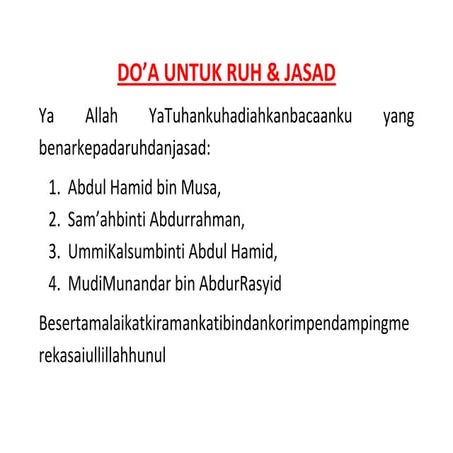 DO’A UNTUK RUH & JASAD

Ya Allah YaTuhankuhadiahkanbacaanku yang benarkepadaruhdanjasad:

1. Abdul Hamid bin Musa,
2. Sam’ahbinti Abdurrahman,
3. UmmiKalsumbinti Abdul Hamid,
4. MudiMunandar bin AbdurRasyid

Besertamalaikatkiramankatibindankorimpendampingmerekasaiullillahhunul